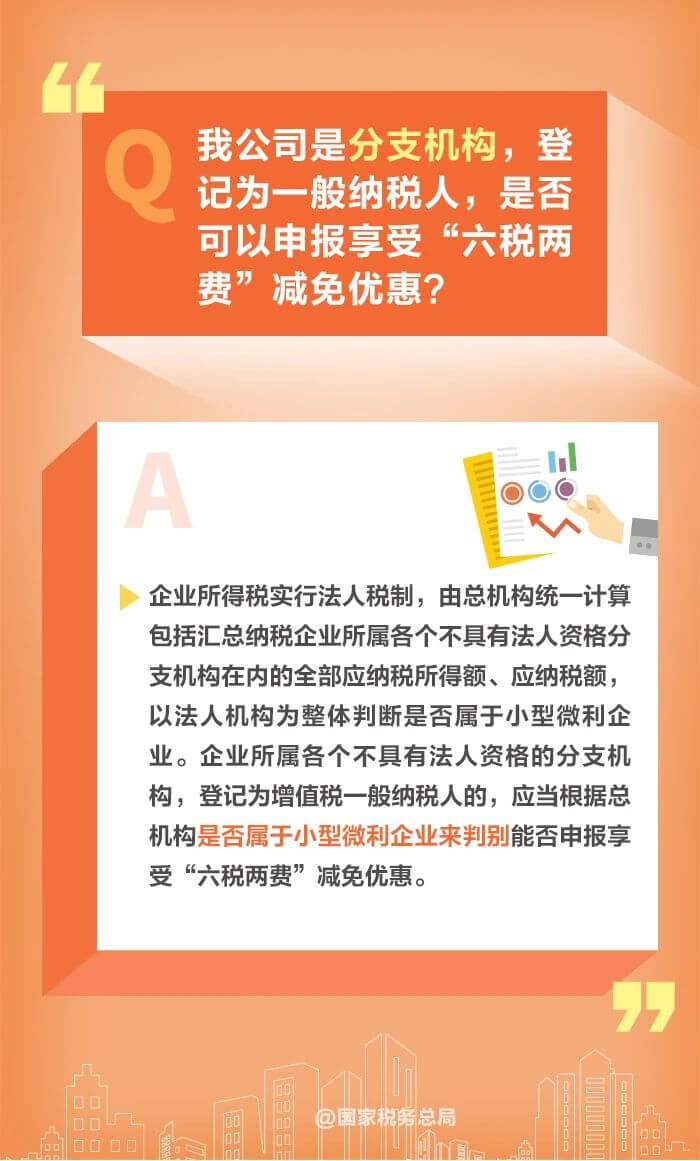 Q

我公司是分支机构，登记为一般纳税人，是否可以申报享受“六税两费”减免优惠？

A

企业所得税实行法人税制，由总机构统一计算包括汇总纳税企业所属各个不具有法人资格分支机构在内的全部应纳税所得额、应纳税额，以法人机构为整体判断是否属于小型微利企业。企业所属各个不具有法人资格的分支机构，登记为增值税一般纳税人的，应当根据总机构是否属于小型微利企业来判别能否申报享受“六税两费”减免优惠。

@国家税务总局